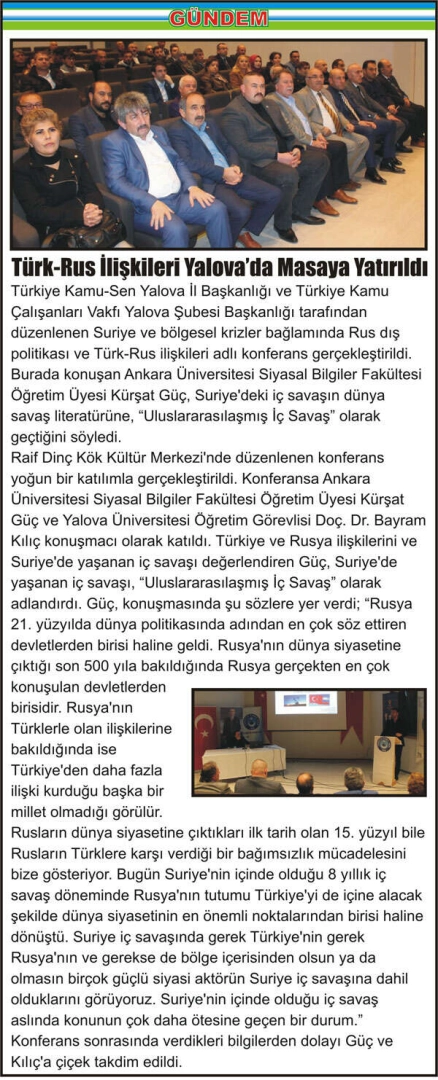 GÜNDEM

Türk-Rus İlişkileri Yalova'da Masaya Yatırıldı

Türkiye Kamu-Sen Yalova İl Başkanlığı ve Türkiye Kamu Çalışanları Vakfı Yalova Şubesi Başkanlığı tarafından düzenlenen Suriye ve bölgesel krizler bağlamında Rus dış politikası ve Türk-Rus ilişkileri adlı konferans gerçekleştirildi. Burada konuşan Ankara Üniversitesi Siyasal Bilgiler Fakültesi Öğretim Üyesi Kürşat Güç, Suriye'deki iç savaşın dünya savaş literatürüne, "Uluslararasılaşmış İç Savaş" olarak geçtiğini söyledi.

Raif Dinç Kök Kültür Merkezi'nde düzenlenen konferans yoğun bir katılımla gerçekleştirildi. Konferansa Ankara Üniversitesi Siyasal Bilgiler Fakültesi Öğretim Üyesi Kürşat Güç ve Yalova Üniversitesi Öğretim Görevlisi Doç. Dr. Bayram Kılıç konuşmacı olarak katıldı. Türkiye ve Rusya ilişkilerini ve Suriye'de yaşanan iç savaşı değerlendiren Güç, Suriye'de yaşanan iç savaşı, "Uluslararasılaşmış İç Savaş" olarak adlandırdı. Güç, konuşmasında şu sözlere yer verdi; "Rusya 21. yüzyılda dünya politikasında adından en çok söz ettiren devletlerden birisi haline geldi. Rusya'nın dünya siyasetine çıktığı son 500 yıla bakıldığında Rusya gerçekten en çok konuşulan devletlerden birisidir. Rusya'nın Türklerle olan ilişkilerine bakıldığında ise Türkiye'den daha fazla ilişki kurduğu başka bir millet olmadığı görülür. Rusların dünya siyasetine çıktıkları ilk tarih olan 15. yüzyıl bile Rusların Türklere karşı verdiği bir bağımsızlık mücadelesini bize gösteriyor. Bugün Suriye'nin içinde olduğu 8 yıllık iç savaş döneminde Rusya'nın tutumu Türkiye'yi de içine alacak şekilde dünya siyasetinin en önemli noktalarından birisi haline dönüştü. Suriye iç savaşında gerek Türkiye'nin gerek Rusya'nın ve gerekse de bölge içerisinden olsun ya da olmasın birçok güçlü siyasi aktörün Suriye iç savaşına dahil olduklarını görüyoruz. Suriye'nin içinde olduğu iç savaş aslında konunun çok daha ötesine geçen bir durum."

Konferans sonrasında verdikleri bilgilerden dolayı Güç ve Kılıç'a çiçek takdim edildi.